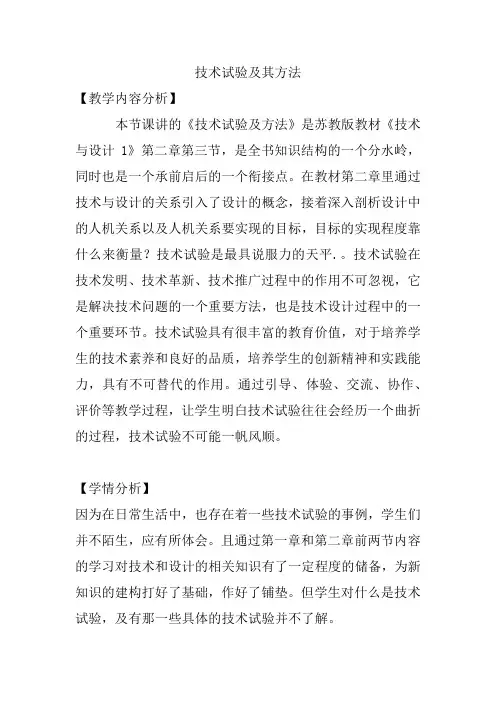 技术试验及其方法

【教学内容分析】

本节课讲的《技术试验及方法》是苏教版教材《技术与设计 1》第二章第三节，是全书知识结构的一个分水岭，同时也是一个承前启后的一个衔接点。在教材第二章里通过技术与设计的关系引入了设计的概念，接着深入剖析设计中的人机关系以及人机关系要实现的目标，目标的实现程度靠什么来衡量？技术试验是最具说服力的天平.。技术试验在技术发明、技术革新、技术推广过程中的作用不可忽视，它是解决技术问题的一个重要方法，也是技术设计过程中的一个重要环节。技术试验具有很丰富的教育价值，对于培养学生的技术素养和良好的品质，培养学生的创新精神和实践能力，具有不可替代的作用。通过引导、体验、交流、协作、评价等教学过程，让学生明白技术试验往往会经历一个曲折的过程，技术试验不可能一帆风顺。

【学情分析】

因为在日常生活中，也存在着一些技术试验的事例，学生们并不陌生，应有所体会。且通过第一章和第二章前两节内容的学习对技术和设计的相关知识有了一定程度的储备，为新知识的建构打好了基础，作好了铺垫。但学生对什么是技术试验，及有那一些具体的技术试验并不了解。